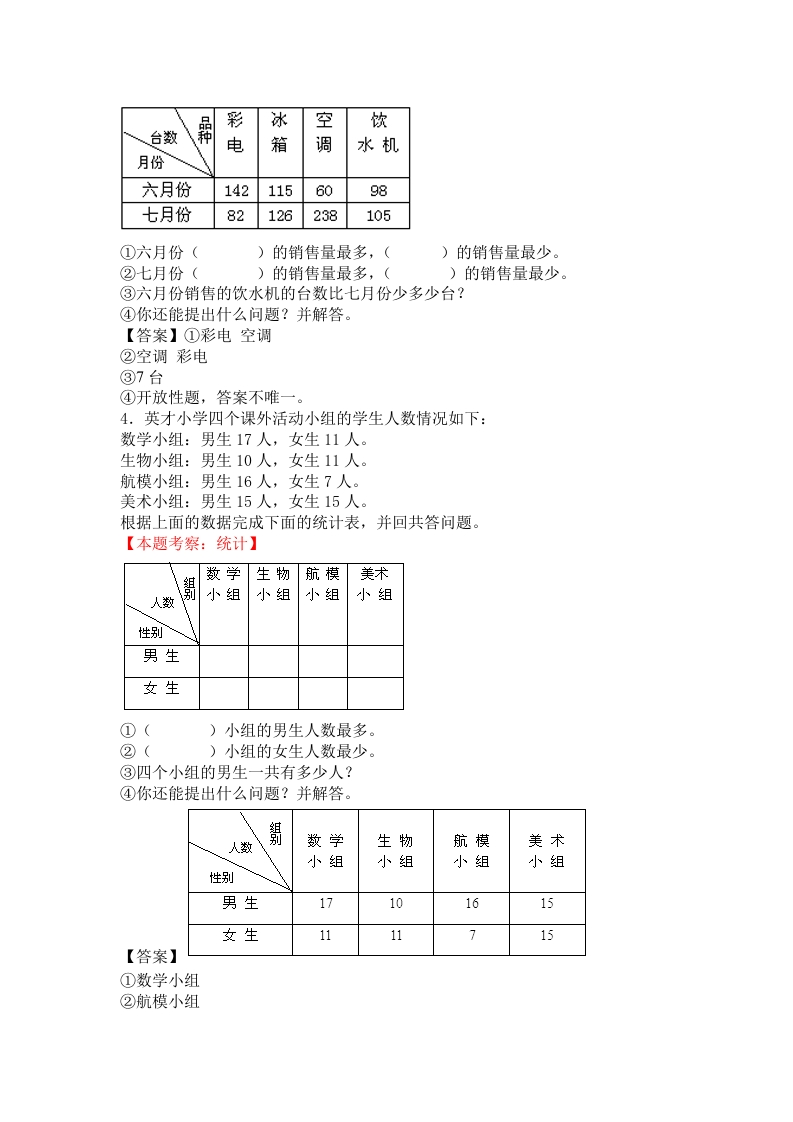 | 品种 台数 月份 | 彩电 | 冰箱 | 空调 | 饮水机 |
|---|---|---|---|---|
| 六月份 | 142 | 115 | 60 | 98 |
| 七月份 | 82 | 126 | 238 | 105 |

①六月份（　　　）的销售量最多，（　　　）的销售量最少。
②七月份（　　　）的销售量最多，（　　　）的销售量最少。
③六月份销售的饮水机的台数比七月份少多少台？
④你还能提出什么问题？并解答。
【答案】①彩电 空调
②空调 彩电
③7 台
④开放性题，答案不唯一。
4．英才小学四个课外活动小组的学生人数情况如下：
数学小组：男生 17 人，女生 11 人。
生物小组：男生 10 人，女生 11 人。
航模小组：男生 16 人，女生 7 人。
美术小组：男生 15 人，女生 15 人。
根据上面的数据完成下面的统计表，并回共答问题。
【本题考察：统计】

| 组别 人数 性别 | 数学小组 | 生物小组 | 航模小组 | 美术小组 |
|---|---|---|---|---|
| 男生 | | | | |
| 女生 | | | | |

①（　　　）小组的男生人数最多。
②（　　　）小组的女生人数最少。
③四个小组的男生一共有多少人？
④你还能提出什么问题？并解答。

| 组别 人数 性别 | 数学小组 | 生物小组 | 航模小组 | 美术小组 |
|---|---|---|---|---|
| 男生 | 17 | 10 | 16 | 15 |
| 女生 | 11 | 11 | 7 | 15 |

【答案】
①数学小组
②航模小组